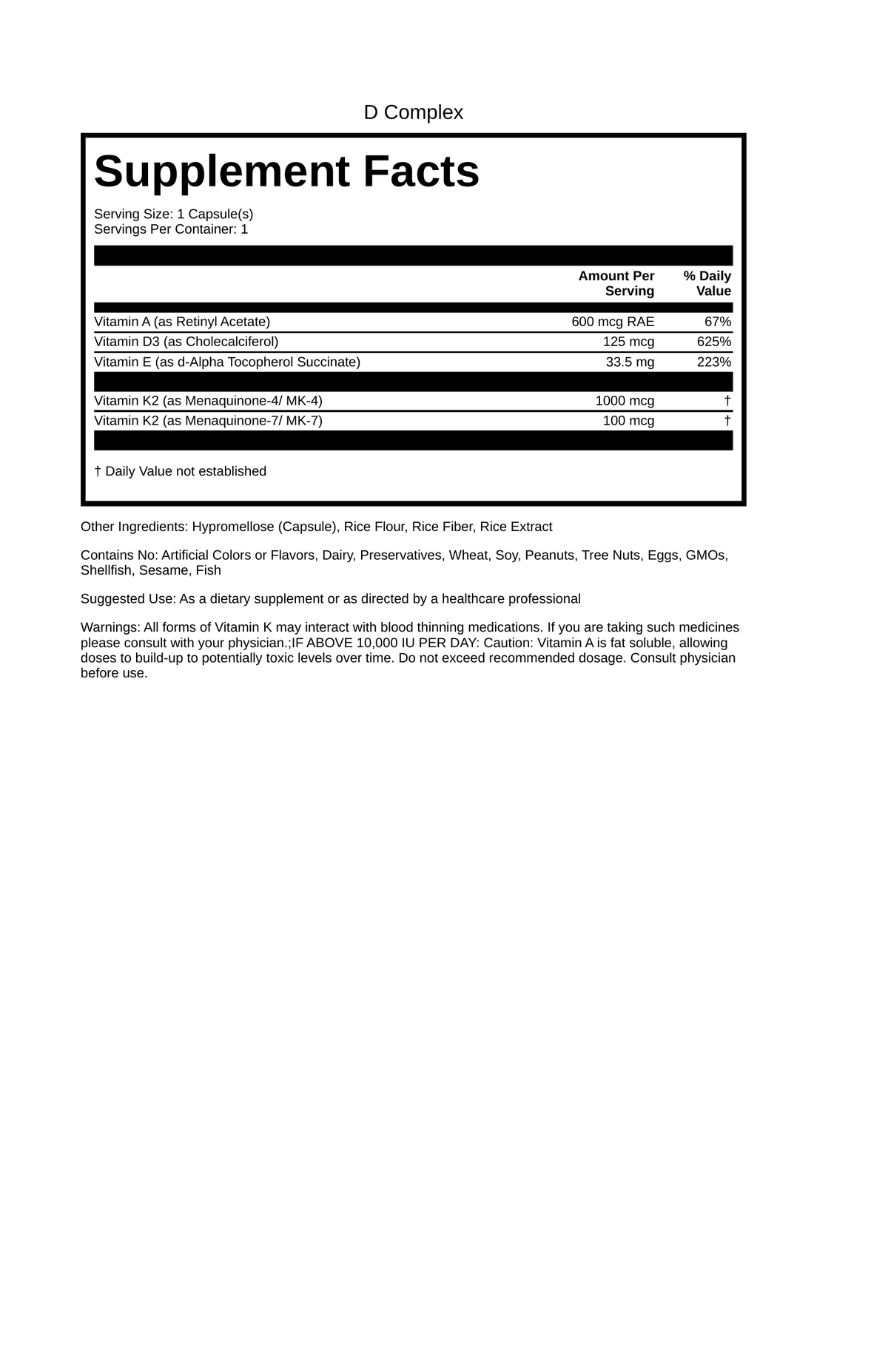 D Complex

Supplement Facts

Serving Size: 1 Capsule(s)
Servings Per Container: 1

|  | Amount Per Serving | % Daily Value |
|---|---|---|
| Vitamin A (as Retinyl Acetate) | 600 mcg RAE | 67% |
| Vitamin D3 (as Cholecalciferol) | 125 mcg | 625% |
| Vitamin E (as d-Alpha Tocopherol Succinate) | 33.5 mg | 223% |
| Vitamin K2 (as Menaquinone-4/ MK-4) | 1000 mcg | † |
| Vitamin K2 (as Menaquinone-7/ MK-7) | 100 mcg | † |

† Daily Value not established

Other Ingredients: Hypromellose (Capsule), Rice Flour, Rice Fiber, Rice Extract

Contains No: Artificial Colors or Flavors, Dairy, Preservatives, Wheat, Soy, Peanuts, Tree Nuts, Eggs, GMOs, Shellfish, Sesame, Fish

Suggested Use: As a dietary supplement or as directed by a healthcare professional

Warnings: All forms of Vitamin K may interact with blood thinning medications. If you are taking such medicines please consult with your physician.;IF ABOVE 10,000 IU PER DAY: Caution: Vitamin A is fat soluble, allowing doses to build-up to potentially toxic levels over time. Do not exceed recommended dosage. Consult physician before use.